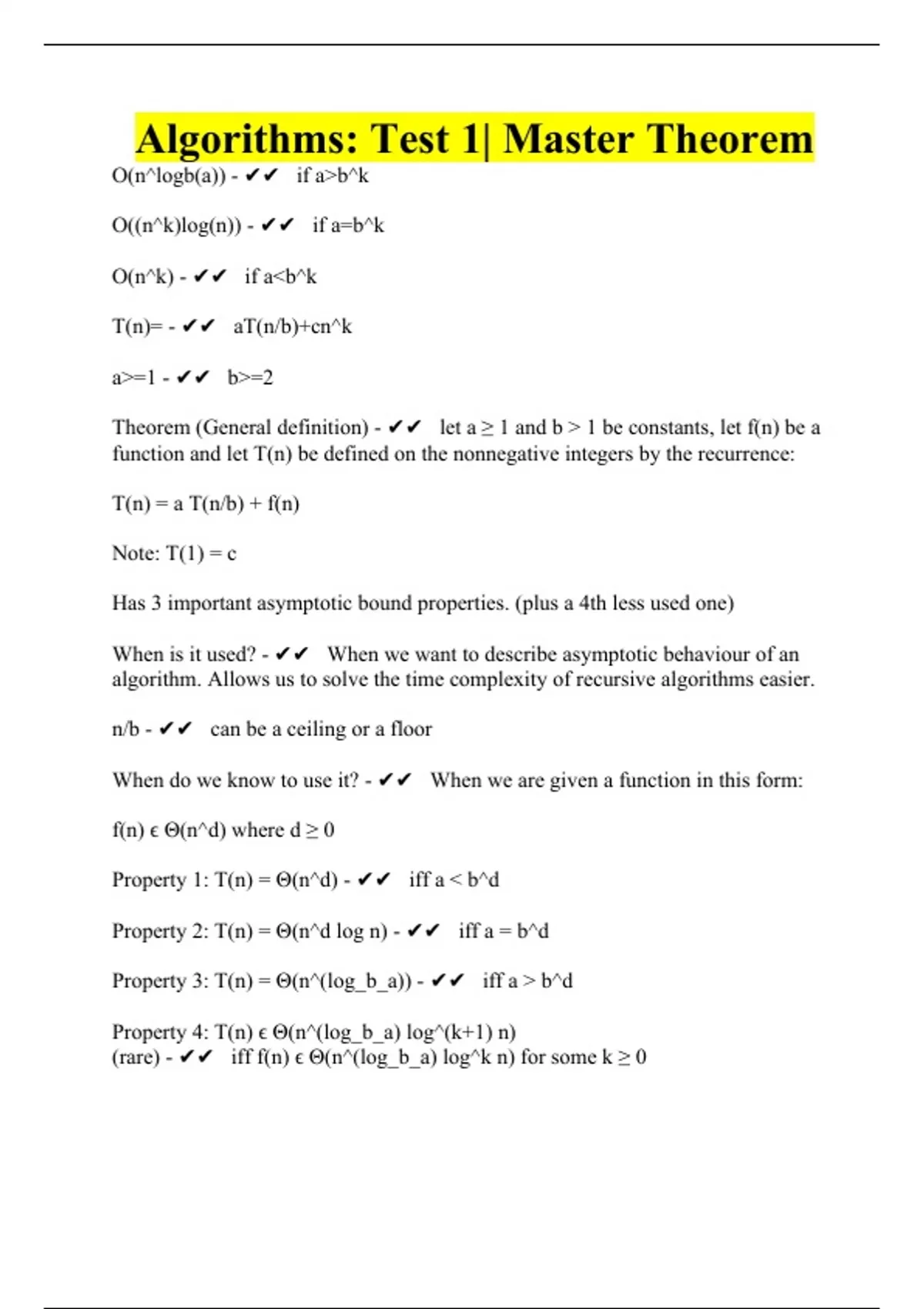 Algorithms: Test 1| Master Theorem

O(n^logb(a)) - ✔✔ if a>b^k

O((n^k)log(n)) - ✔✔ if a=b^k

O(n^k) - ✔✔ if a<b^k

T(n)= - ✔✔ aT(n/b)+cn^k

a>=1 - ✔✔ b>=2

Theorem (General definition) - ✔✔ let a ≥ 1 and b > 1 be constants, let f(n) be a function and let T(n) be defined on the nonnegative integers by the recurrence:

T(n) = a T(n/b) + f(n)

Note: T(1) = c

Has 3 important asymptotic bound properties. (plus a 4th less used one)

When is it used? - ✔✔ When we want to describe asymptotic behaviour of an algorithm. Allows us to solve the time complexity of recursive algorithms easier.

n/b - ✔✔ can be a ceiling or a floor

When do we know to use it? - ✔✔ When we are given a function in this form:

f(n) ϵ Θ(n^d) where d ≥ 0

Property 1: T(n) = Θ(n^d) - ✔✔ iff a < b^d

Property 2: T(n) = Θ(n^d log n) - ✔✔ iff a = b^d

Property 3: T(n) = Θ(n^(log_b_a)) - ✔✔ iff a > b^d

Property 4: T(n) ϵ Θ(n^(log_b_a) log^(k+1) n)
(rare) - ✔✔ iff f(n) ϵ Θ(n^(log_b_a) log^k n) for some k ≥ 0